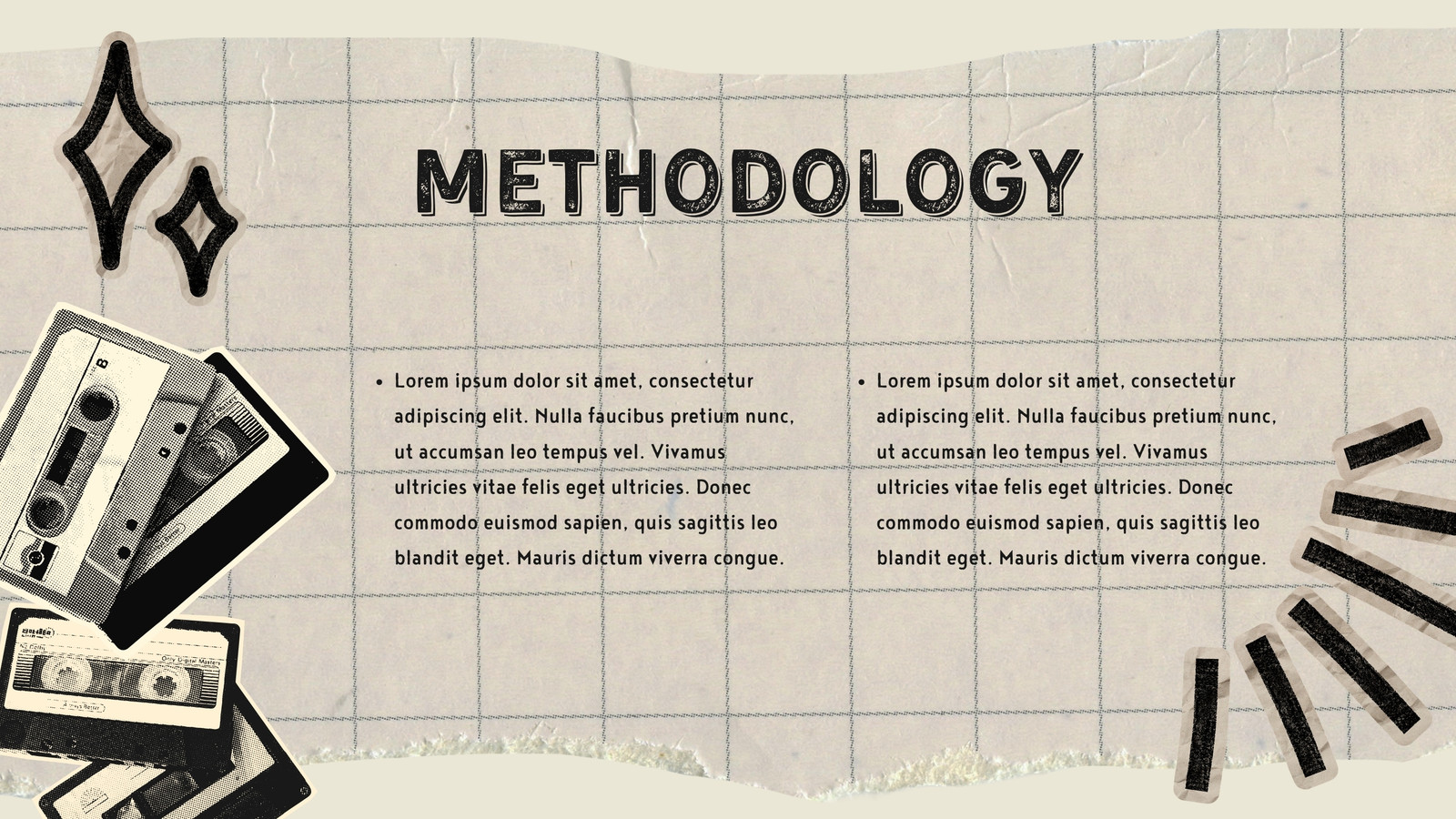 METHODOLOGY

• Lorem ipsum dolor sit amet, consectetur adipiscing elit. Nulla faucibus pretium nunc, ut accumsan leo tempus vel. Vivamus ultricies vitae felis eget ultricies. Donec commodo euismod sapien, quis sagittis leo blandit eget. Mauris dictum viverra congue.

• Lorem ipsum dolor sit amet, consectetur adipiscing elit. Nulla faucibus pretium nunc, ut accumsan leo tempus vel. Vivamus ultricies vitae felis eget ultricies. Donec commodo euismod sapien, quis sagittis leo blandit eget. Mauris dictum viverra congue.